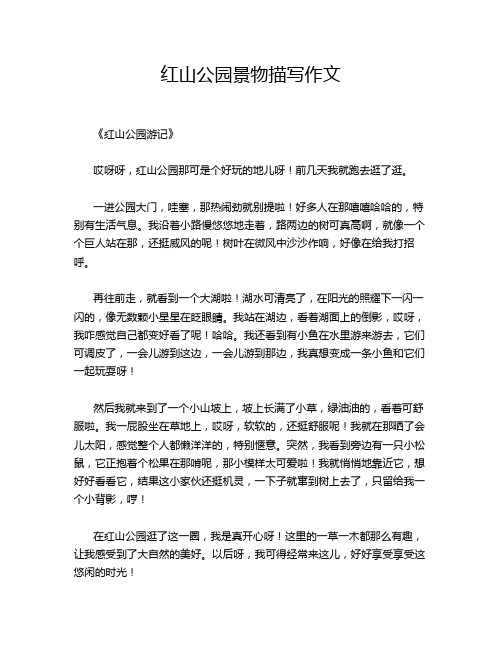 红山公园景物描写作文

《红山公园游记》

哎呀呀，红山公园那可是个好玩的地儿呀！前几天我就跑去逛了逛。

一进公园大门，哇塞，那热闹劲就别提啦！好多人在那嘻嘻哈哈的，特别有生活气息。我沿着小路慢悠悠地走着，路两边的树可真高啊，就像一个个巨人站在那，还挺威风的呢！树叶在微风中沙沙作响，好像在给我打招呼。

再往前走，就看到一个大湖啦！湖水可清亮了，在阳光的照耀下一闪一闪的，像无数颗小星星在眨眼睛。我站在湖边，看着湖面上的倒影，哎呀，我咋感觉自己都变好看了呢！哈哈。我还看到有小鱼在水里游来游去，它们可调皮了，一会儿游到这边，一会儿游到那边，我真想变成一条小鱼和它们一起玩耍呀！

然后我就来到了一个小山坡上，坡上长满了小草，绿油油的，看着可舒服啦。我一屁股坐在草地上，哎呀，软软的，还挺舒服呢！我就在那晒了会儿太阳，感觉整个人都懒洋洋的，特别惬意。突然，我看到旁边有一只小松鼠，它正抱着个松果在那啃呢，那小模样太可爱啦！我就悄悄地靠近它，想好好看看它，结果这小家伙还挺机灵，一下子就窜到树上去了，只留给我一个小背影，哼！

在红山公园逛了这一圈，我是真开心呀！这里的一草一木都那么有趣，让我感受到了大自然的美好。以后呀，我可得经常来这儿，好好享受享受这悠闲的时光！